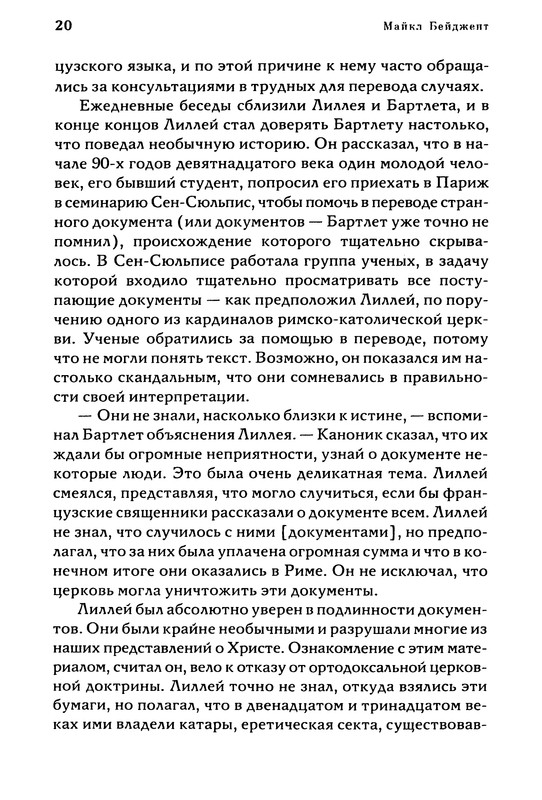 20 Майкл Бейджент

цузского языка, и по этой причине к нему часто обращались за консультациями в трудных для перевода случаях.

Ежедневные беседы сблизили Лиллея и Бартлета, и в конце концов Лиллей стал доверять Бартлету настолько, что поведал необычную историю. Он рассказал, что в начале 90-х годов девятнадцатого века один молодой человек, его бывший студент, попросил его приехать в Париж в семинарию Сен-Сюльпис, чтобы помочь в переводе странного документа (или документов — Бартлет уже точно не помнил), происхождение которого тщательно скрывалось. В Сен-Сюльписе работала группа ученых, в задачу которой входило тщательно просматривать все поступающие документы — как предположил Лиллей, по поручению одного из кардиналов римско-католической церкви. Ученые обратились за помощью в переводе, потому что не могли понять текст. Возможно, он показался им настолько скандальным, что они сомневались в правильности своей интерпретации.

— Они не знали, насколько близки к истине, — вспоминал Бартлет объяснения Лиллея. — Каноник сказал, что их ждали бы огромные неприятности, узнай о документе некоторые люди. Это была очень деликатная тема. Лиллей смеялся, представляя, что могло случиться, если бы французские священники рассказали о документе всем. Лиллей не знал, что случилось с ними [документами], но предполагал, что за них была уплачена огромная сумма и что в конечном итоге они оказались в Риме. Он не исключал, что церковь могла уничтожить эти документы.

Лиллей был абсолютно уверен в подлинности документов. Они были крайне необычными и разрушали многие из наших представлений о Христе. Ознакомление с этим материалом, считал он, вело к отказу от ортодоксальной церковной доктрины. Лиллей точно не знал, откуда взялись эти бумаги, но полагал, что в двенадцатом и тринадцатом веках ими владели катары, еретическая секта, существовав-